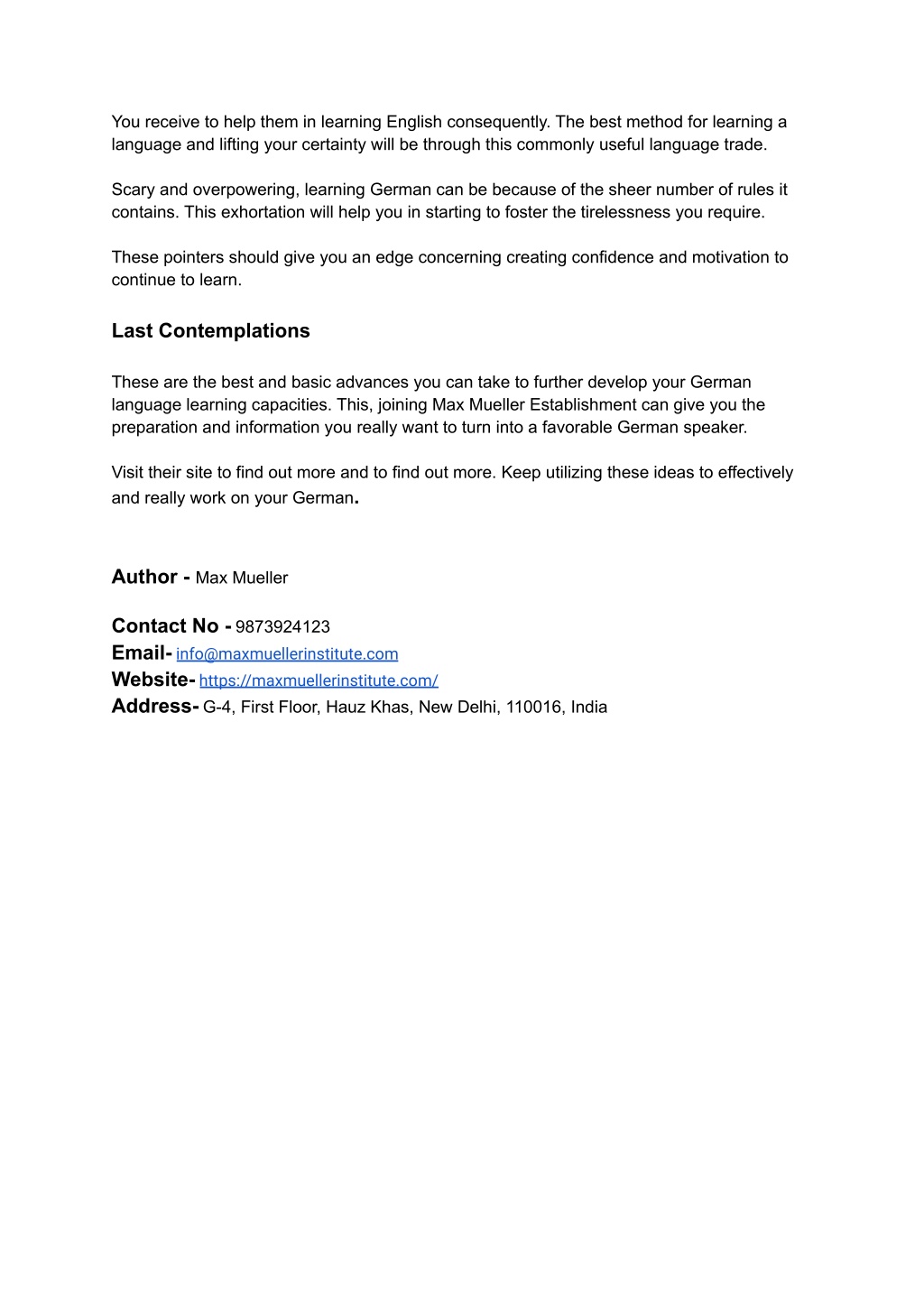 You receive to help them in learning English consequently. The best method for learning a language and lifting your certainty will be through this commonly useful language trade.

Scary and overpowering, learning German can be because of the sheer number of rules it contains. This exhortation will help you in starting to foster the tirelessness you require.

These pointers should give you an edge concerning creating confidence and motivation to continue to learn.

Last Contemplations

These are the best and basic advances you can take to further develop your German language learning capacities. This, joining Max Mueller Establishment can give you the preparation and information you really want to turn into a favorable German speaker.

Visit their site to find out more and to find out more. Keep utilizing these ideas to effectively and really work on your German.

Author - Max Mueller

Contact No - 9873924123
Email- info@maxmuellerinstitute.com
Website- https://maxmuellerinstitute.com/
Address- G-4, First Floor, Hauz Khas, New Delhi, 110016, India